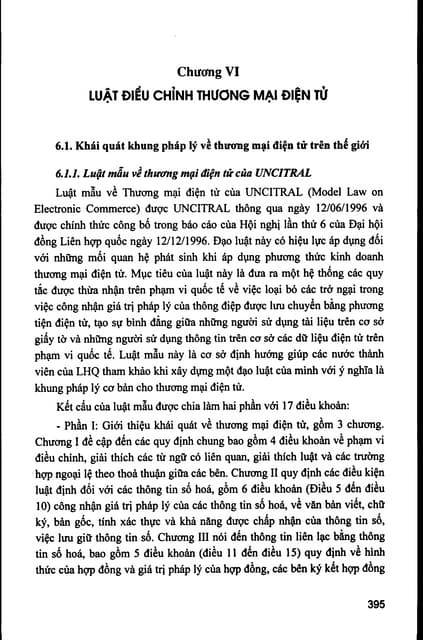 Chương VI
LUẬT ĐIỀU CHỈNH THƯƠNG MẠI ĐIỆN TỬ

6.1. Khái quát khung pháp lý về thương mại điện tử trên thế giới

6.1.1. Luật mẫu về thương mại điện tử của UNCITRAL

Luật mẫu về Thương mại điện tử của UNCITRAL (Model Law on Electronic Commerce) được UNCITRAL thông qua ngày 12/06/1996 và được chính thức công bố trong báo cáo của Hội nghị lần thứ 6 của Đại hội đồng Liên hợp quốc ngày 12/12/1996. Đạo luật này có hiệu lực áp dụng đối với những mối quan hệ phát sinh khi áp dụng phương thức kinh doanh thương mại điện tử. Mục tiêu của luật này là đưa ra một hệ thống các quy tắc được thừa nhận trên phạm vi quốc tế về việc loại bỏ các trở ngại trong việc công nhận giá trị pháp lý của thông điệp được lưu chuyển bằng phương tiện điện tử, tạo sự bình đẳng giữa những người sử dụng tài liệu trên cơ sở giấy tờ và những người sử dụng thông tin trên cơ sở các dữ liệu điện tử trên phạm vi quốc tế. Luật mẫu này là cơ sở định hướng giúp các nước thành viên của LHQ tham khảo khi xây dựng một đạo luật của mình với ý nghĩa là khung pháp lý cơ bản cho thương mại điện tử.

Kết cấu của luật mẫu được chia làm hai phần với 17 điều khoản:

- Phần I: Giới thiệu khái quát về thương mại điện tử, gồm 3 chương. Chương I đề cập đến các quy định chung bao gồm 4 điều khoản về phạm vi điều chỉnh, giải thích các từ ngữ có liên quan, giải thích luật và các trường hợp ngoại lệ theo thoả thuận giữa các bên. Chương II quy định các điều kiện luật định đối với các thông tin số hoá, gồm 6 điều khoản (Điều 5 đến điều 10) công nhận giá trị pháp lý của các thông tin số hoá, về văn bản viết, chữ ký, bản gốc, tính xác thực và khả năng được chấp nhận của thông tin số, việc lưu giữ thông tin số. Chương III nói đến thông tin liên lạc bằng thông tin số hoá, bao gồm 5 điều khoản (điều 11 đến điều 15) quy định về hình thức của hợp đồng và giá trị pháp lý của hợp đồng, các bên ký kết hợp đồng

395